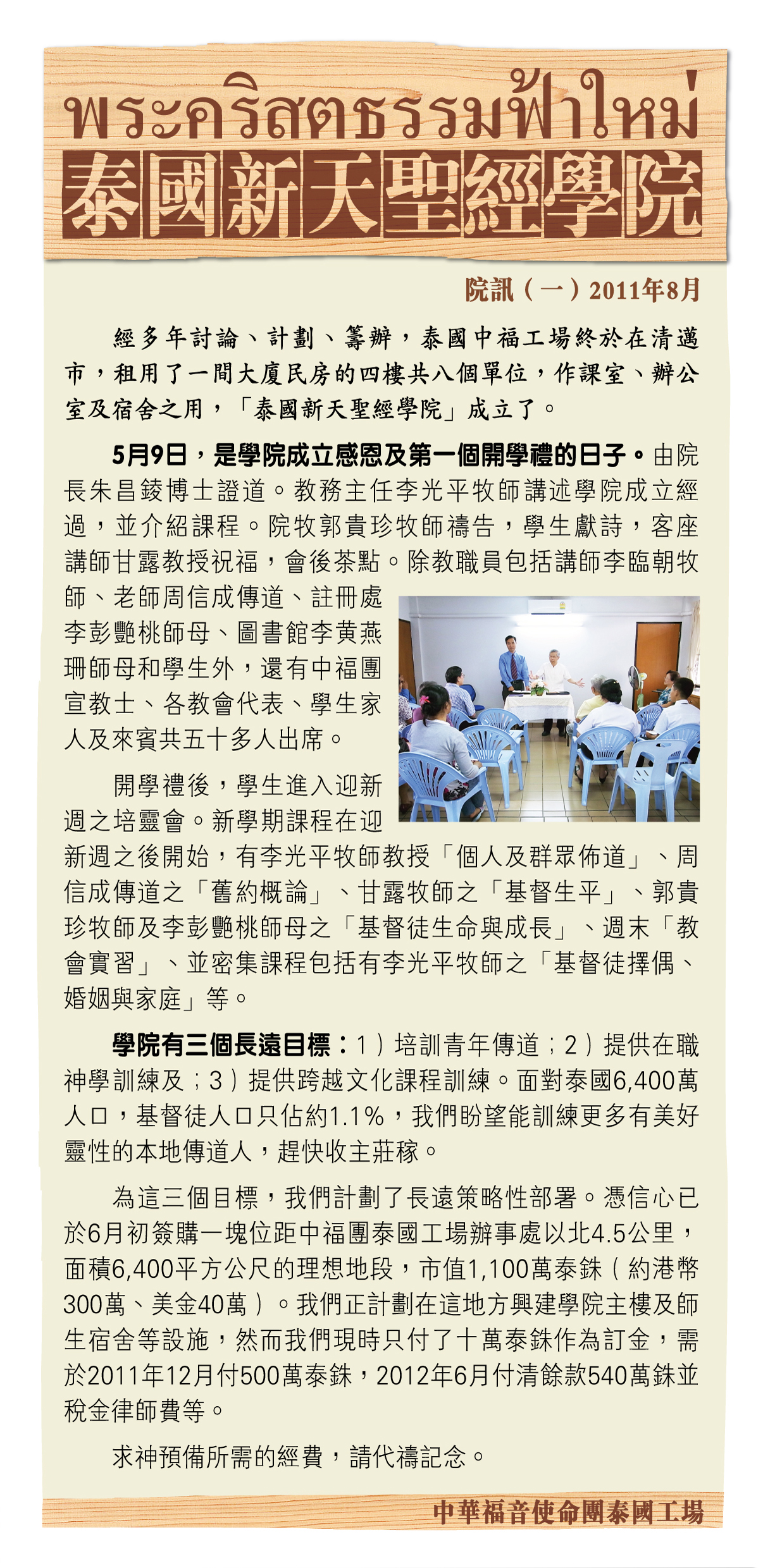 พระคริสตธรรมฟ้าใหม่

泰國新天聖經學院

院訊（一）2011年8月

經多年討論、計劃、籌辦，泰國中福工場終於在清邁市，租用了一間大廈民房的四樓共八個單位，作課室、辦公室及宿舍之用，「泰國新天聖經學院」成立了。

5月9日，是學院成立感恩及第一個開學禮的日子。由院長朱昌錂博士證道。教務主任李光平牧師講述學院成立經過，並介紹課程。院牧郭貴珍牧師禱告，學生獻詩，客座講師甘露教授祝福，會後茶點。除教職員包括講師李臨朝牧師、老師周信成傳道、註冊處李彭艷桃師母、圖書館李黃燕珊師母和學生外，還有中福團宣教士、各教會代表、學生家人及來賓共五十多人出席。

開學禮後，學生進入迎新週之培靈會。新學期課程在迎新週之後開始，有李光平牧師教授「個人及群眾佈道」、周信成傳道之「舊約概論」、甘露牧師之「基督生平」、郭貴珍牧師及李彭艷桃師母之「基督徒生命與成長」、週末「教會實習」、並密集課程包括有李光平牧師之「基督徒擇偶、婚姻與家庭」等。

學院有三個長遠目標：1）培訓青年傳道；2）提供在職神學訓練及；3）提供跨越文化課程訓練。面對泰國6,400萬人口，基督徒人口只佔約1.1%，我們盼望能訓練更多有美好靈性的本地傳道人，趕快收主莊稼。

為這三個目標，我們計劃了長遠策略性部署。憑信心已於6月初簽購一塊位距中福團泰國工場辦事處以北4.5公里，面積6,400平方公尺的理想地段，市值1,100萬泰銖（約港幣300萬、美金40萬）。我們正計劃在這地方興建學院主樓及師生宿舍等設施，然而我們現時只付了十萬泰銖作為訂金，需於2011年12月付500萬泰銖，2012年6月付清餘款540萬銖並稅金律師費等。

求神預備所需的經費，請代禱記念。

中華福音使命團泰國工場